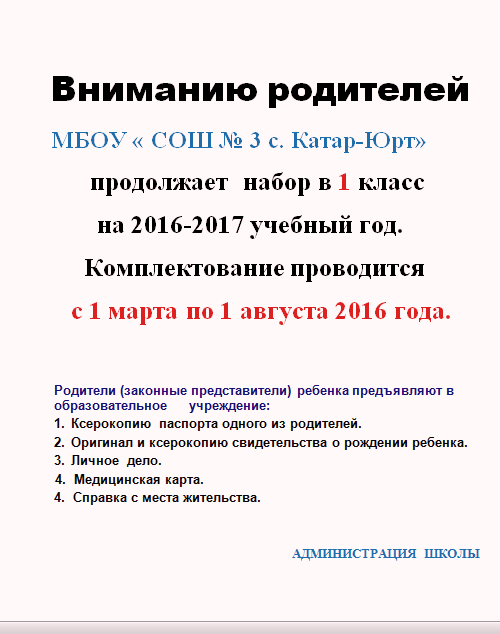 Вниманию родителей

МБОУ « СОШ № 3 с. Катар-Юрт»

продолжает набор в 1 класс

на 2016-2017 учебный год.

Комплектование проводится

с 1 марта по 1 августа 2016 года.

Родители (законные представители) ребенка предъявляют в образовательное учреждение:

1. Ксерокопию паспорта одного из родителей.
2. Оригинал и ксерокопию свидетельства о рождении ребенка.
3. Личное дело.
4. Медицинская карта.
4. Справка с места жительства.

АДМИНИСТРАЦИЯ ШКОЛЫ